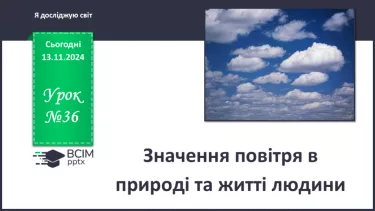 Я досліджую світ

Сьогодні
13.11.2024

Урок
№36

ВСІМ
pptx

Значення повітря в природі та житті людини